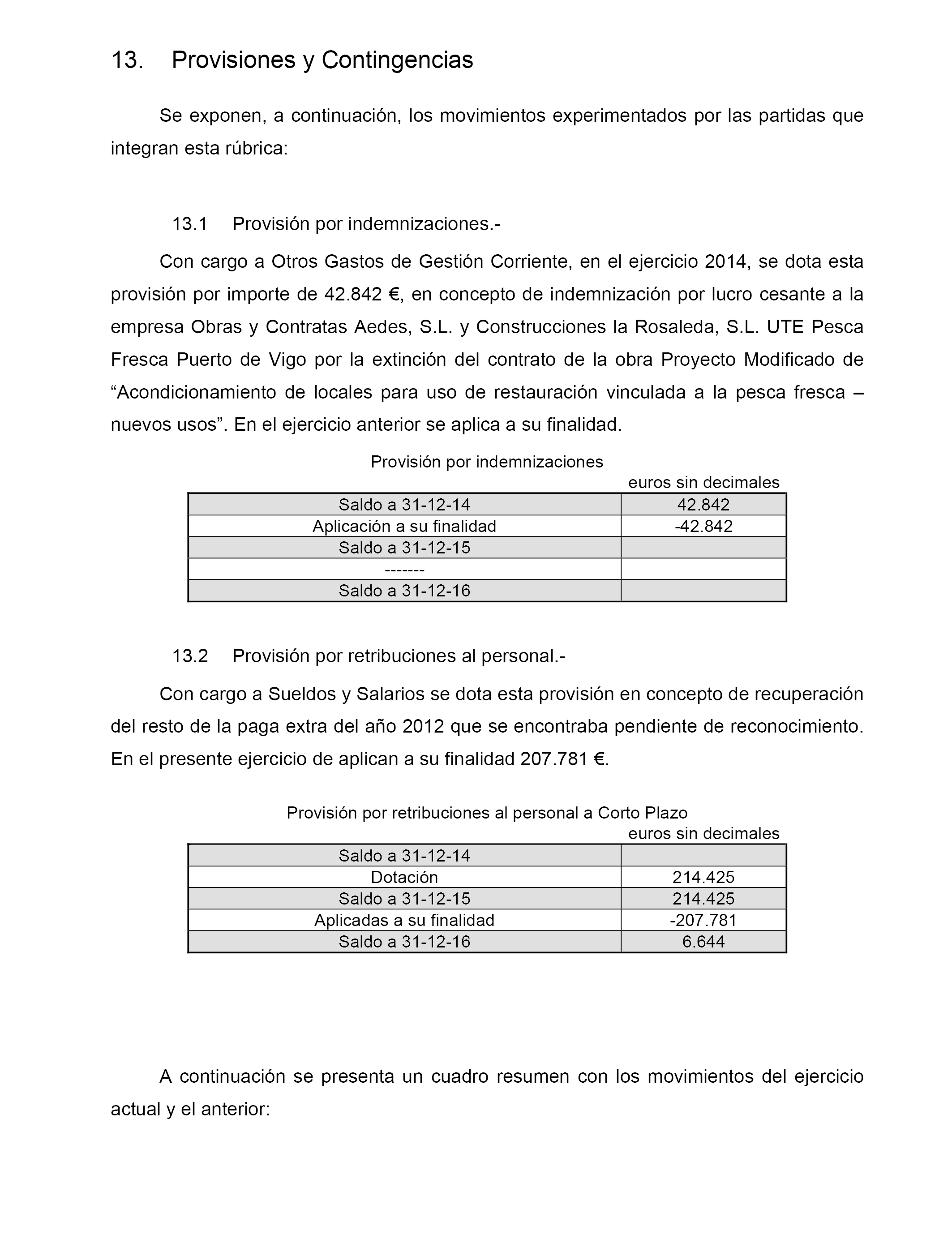 13. Provisiones y Contingencias

Se exponen, a continuación, los movimientos experimentados por las partidas que integran esta rúbrica:

13.1 Provisión por indemnizaciones.-

Con cargo a Otros Gastos de Gestión Corriente, en el ejercicio 2014, se dota esta provisión por importe de 42.842 €, en concepto de indemnización por lucro cesante a la empresa Obras y Contratas Aedes, S.L. y Construcciones la Rosaleda, S.L. UTE Pesca Fresca Puerto de Vigo por la extinción del contrato de la obra Proyecto Modificado de “Acondicionamiento de locales para uso de restauración vinculada a la pesca fresca – nuevos usos”. En el ejercicio anterior se aplica a su finalidad.

Provisión por indemnizaciones

euros sin decimales

| Saldo a 31-12-14 | 42.842 |
|---|---|
| Aplicación a su finalidad | -42.842 |
| Saldo a 31-12-15 | |
| ------- | |
| Saldo a 31-12-16 | |

13.2 Provisión por retribuciones al personal.-

Con cargo a Sueldos y Salarios se dota esta provisión en concepto de recuperación del resto de la paga extra del año 2012 que se encontraba pendiente de reconocimiento. En el presente ejercicio de aplican a su finalidad 207.781 €.

Provisión por retribuciones al personal a Corto Plazo

euros sin decimales

| Saldo a 31-12-14 | |
|---|---|
| Dotación | 214.425 |
| Saldo a 31-12-15 | 214.425 |
| Aplicadas a su finalidad | -207.781 |
| Saldo a 31-12-16 | 6.644 |

A continuación se presenta un cuadro resumen con los movimientos del ejercicio actual y el anterior: